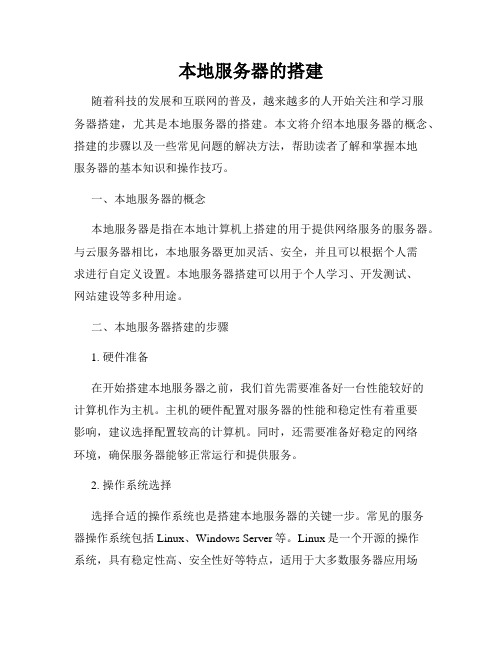 本地服务器的搭建

随着科技的发展和互联网的普及，越来越多的人开始关注和学习服务器搭建，尤其是本地服务器的搭建。本文将介绍本地服务器的概念、搭建的步骤以及一些常见问题的解决方法，帮助读者了解和掌握本地服务器的基本知识和操作技巧。

一、本地服务器的概念

本地服务器是指在本地计算机上搭建的用于提供网络服务的服务器。与云服务器相比，本地服务器更加灵活、安全，并且可以根据个人需求进行自定义设置。本地服务器搭建可以用于个人学习、开发测试、网站建设等多种用途。

二、本地服务器搭建的步骤

1. 硬件准备

在开始搭建本地服务器之前，我们首先需要准备好一台性能较好的计算机作为主机。主机的硬件配置对服务器的性能和稳定性有着重要影响，建议选择配置较高的计算机。同时，还需要准备好稳定的网络环境，确保服务器能够正常运行和提供服务。

2. 操作系统选择

选择合适的操作系统也是搭建本地服务器的关键一步。常见的服务器操作系统包括 Linux、Windows Server 等。Linux 是一个开源的操作系统，具有稳定性高、安全性好等特点，适用于大多数服务器应用场